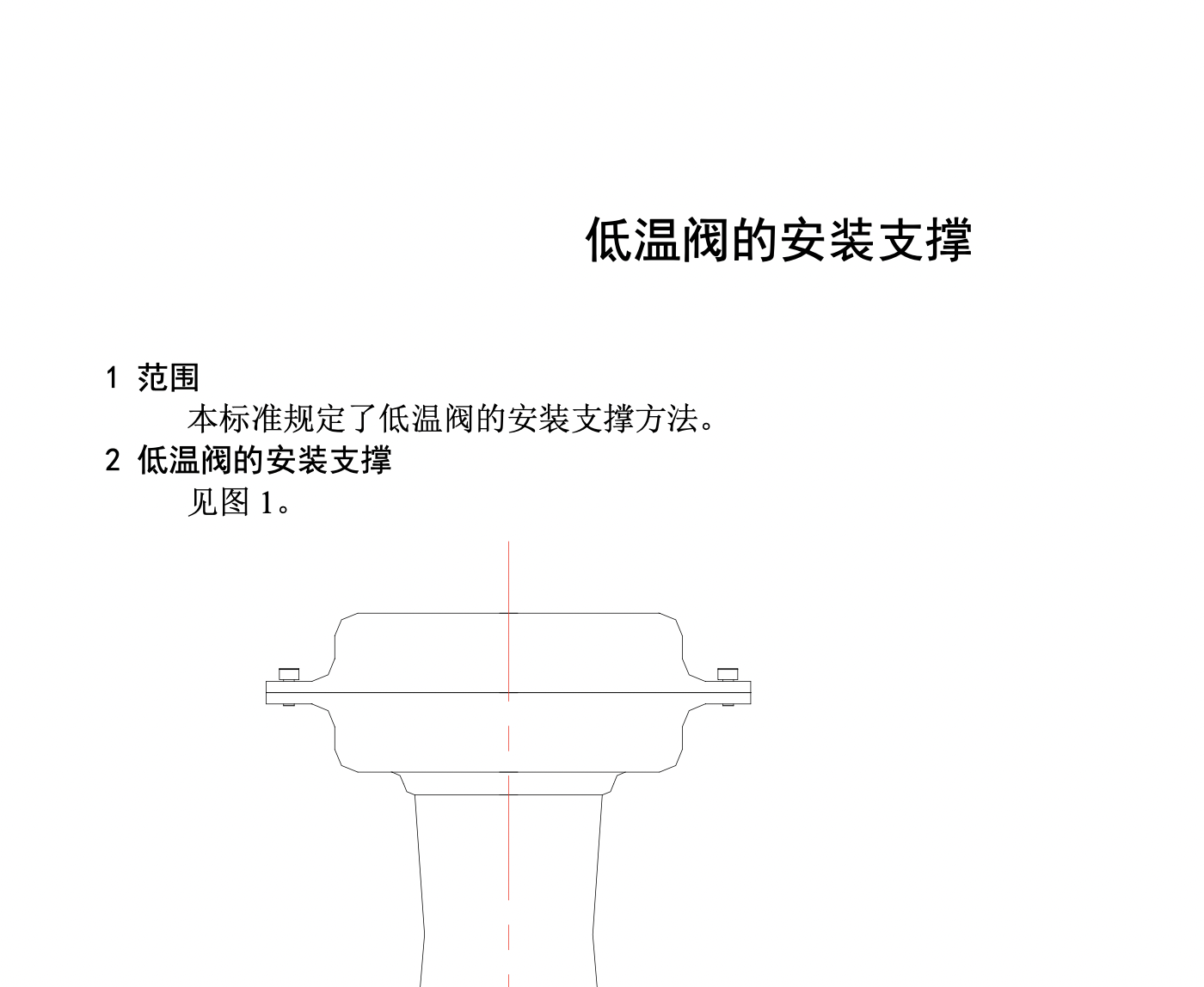 低温阀的安装支撑

1 范围

本标准规定了低温阀的安装支撑方法。

2 低温阀的安装支撑

见图1。